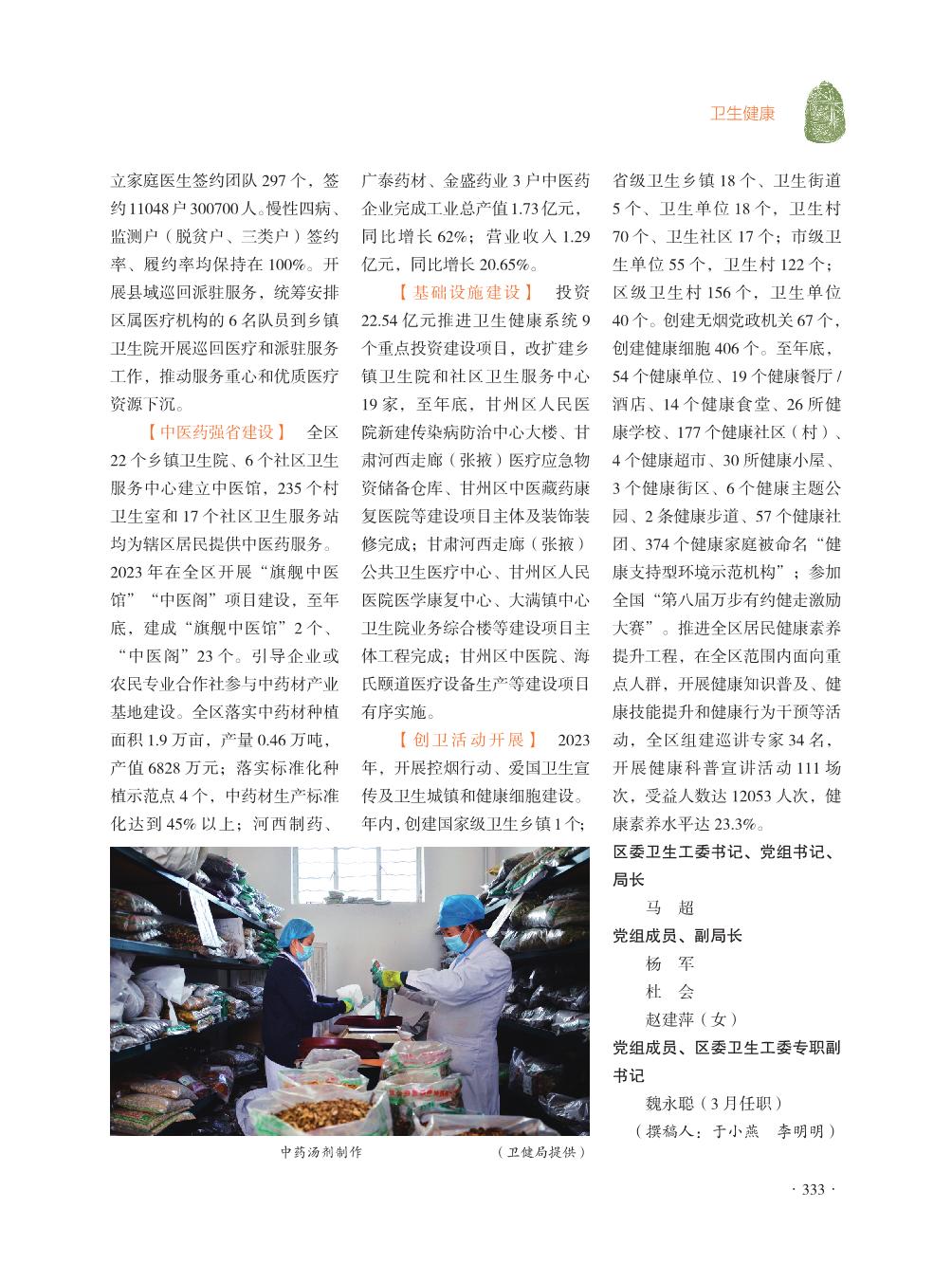 卫生健康

立家庭医生签约团队 297 个，签约 11048 户 300700 人。慢性四病、监测户（脱贫户、三类户）签约率、履约率均保持在 100%。开展县域巡回派驻服务，统筹安排区属医疗机构的 6 名队员到乡镇卫生院开展巡回医疗和派驻服务工作，推动服务重心和优质医疗资源下沉。

【中医药强省建设】 全区 22 个乡镇卫生院、6 个社区卫生服务中心建立中医馆，235 个村卫生室和 17 个社区卫生服务站均为辖区居民提供中医药服务。2023 年在全区开展“旗舰中医馆”“中医阁”项目建设，至年底，建成“旗舰中医馆”2 个、“中医阁”23 个。引导企业或农民专业合作社参与中药材产业基地建设。全区落实中药材种植面积 1.9 万亩，产量 0.46 万吨，产值 6828 万元；落实标准化种植示范点 4 个，中药材生产标准化达到 45% 以上；河西制药、广泰药材、金盛药业 3 户中医药企业完成工业总产值 1.73 亿元，同比增长 62%；营业收入 1.29 亿元，同比增长 20.65%。

【基础设施建设】 投资 22.54 亿元推进卫生健康系统 9 个重点投资建设项目，改扩建乡镇卫生院和社区卫生服务中心 19 家，至年底，甘州区人民医院新建传染病防治中心大楼、甘肃河西走廊（张掖）医疗应急物资储备仓库、甘州区中医藏药康复医院等建设项目主体及装饰装修完成；甘肃河西走廊（张掖）公共卫生医疗中心、甘州区人民医院医学康复中心、大满镇中心卫生院业务综合楼等建设项目主体工程完成；甘州区中医院、海氏颐道医疗设备生产等建设项目有序实施。

【创卫活动开展】 2023 年，开展控烟行动、爱国卫生宣传及卫生城镇和健康细胞建设。年内，创建国家级卫生乡镇 1 个；省级卫生乡镇 18 个、卫生街道 5 个、卫生单位 18 个，卫生村 70 个、卫生社区 17 个；市级卫生单位 55 个，卫生村 122 个；区级卫生村 156 个，卫生单位 40 个。创建无烟党政机关 67 个，创建健康细胞 406 个。至年底，54 个健康单位、19 个健康餐厅 / 酒店、14 个健康食堂、26 所健康学校、177 个健康社区（村）、4 个健康超市、30 所健康小屋、3 个健康街区、6 个健康主题公园、2 条健康步道、57 个健康社团、374 个健康家庭被命名“健康支持型环境示范机构”；参加全国“第八届万步有约健走激励大赛”。推进全区居民健康素养提升工程，在全区范围内面向重点人群，开展健康知识普及、健康技能提升和健康行为干预等活动，全区组建巡讲专家 34 名，开展健康科普宣讲活动 111 场次，受益人数达 12053 人次，健康素养水平达 23.3%。

区委卫生工委书记、党组书记、局长
马 超
党组成员、副局长
杨 军
杜 会
赵建萍（女）
党组成员、区委卫生工委专职副书记
魏永聪（3 月任职）
（撰稿人：于小燕 李明明）

中药汤剂制作 （卫健局提供）

· 333 ·